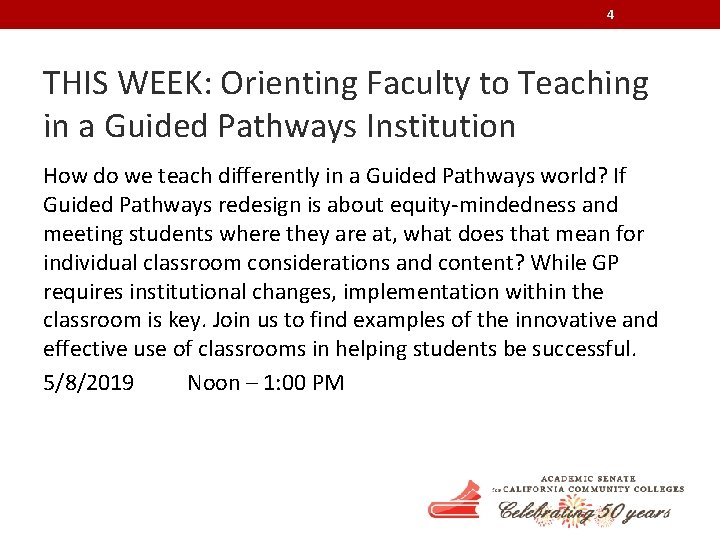 4

THIS WEEK: Orienting Faculty to Teaching in a Guided Pathways Institution

How do we teach differently in a Guided Pathways world? If Guided Pathways redesign is about equity-mindedness and meeting students where they are at, what does that mean for individual classroom considerations and content? While GP requires institutional changes, implementation within the classroom is key. Join us to find examples of the innovative and effective use of classrooms in helping students be successful.

5/8/2019 Noon – 1:00 PM

ACADEMIC SENATE for CALIFORNIA COMMUNITY COLLEGES
Celebrating 50 years